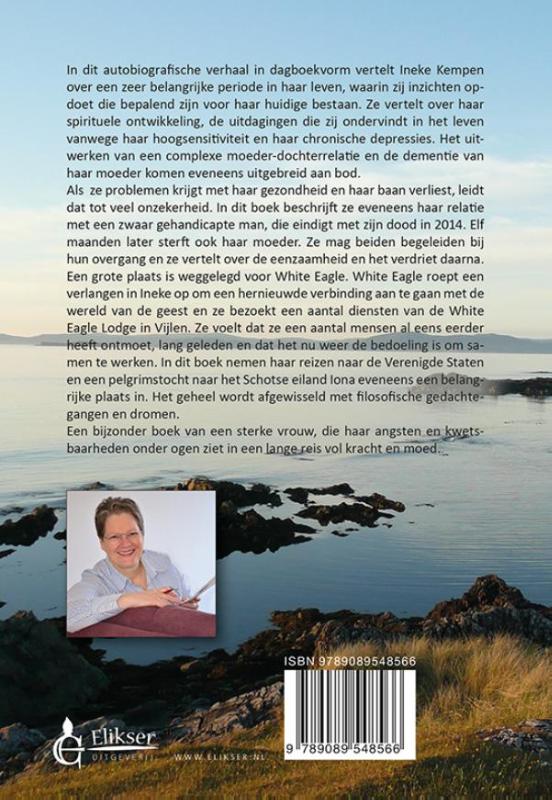 In dit autobiografische verhaal in dagboekvorm vertelt Ineke Kempen over een zeer belangrijke periode in haar leven, waarin zij inzichten opdoet die bepalend zijn voor haar huidige bestaan. Ze vertelt over haar spirituele ontwikkeling, de uitdagingen die zij ondervindt in het leven vanwege haar hoogsensitiviteit en haar chronische depressies. Het uitwerken van een complexe moeder-dochterrelatie en de dementie van haar moeder komen eveneens uitgebreid aan bod.
Als ze problemen krijgt met haar gezondheid en haar baan verliest, leidt dat tot veel onzekerheid. In dit boek beschrijft ze eveneens haar relatie met een zwaar gehandicapte man, die eindigt met zijn dood in 2014. Elf maanden later sterft ook haar moeder. Ze mag beiden begeleiden bij hun overgang en ze vertelt over de eenzaamheid en het verdriet daarna. Een grote plaats is weggelegd voor White Eagle. White Eagle roept een verlangen in Ineke op om een hernieuwde verbinding aan te gaan met de wereld van de geest en ze bezoekt een aantal diensten van de White Eagle Lodge in Vijlen. Ze voelt dat ze een aantal mensen al eens eerder heeft ontmoet, lang geleden en dat het nu weer de bedoeling is om samen te werken. In dit boek nemen haar reizen naar de Verenigde Staten en een pelgrimstocht naar het Schotse eiland Iona eveneens een belangrijke plaats in. Het geheel wordt afgewisseld met filosofische gedachtegangen en dromen.
Een bijzonder boek van een sterke vrouw, die haar angsten en kwetsbaarheden onder ogen ziet in een lange reis vol kracht en moed.

ISBN 9789089548566

9 789089 548566

Elikser UITGEVERIJ WWW.ELIKSER.NL